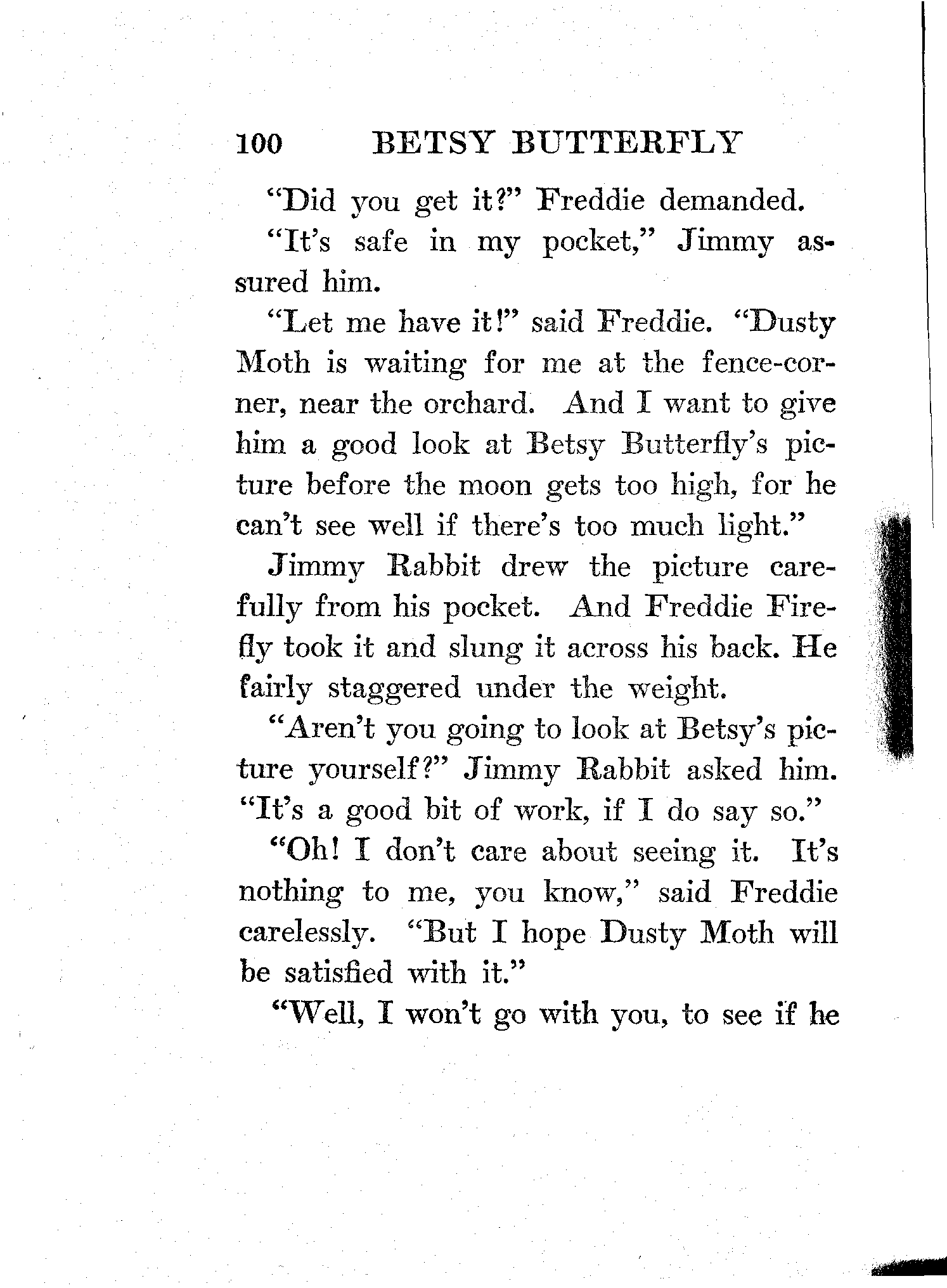 100 BETSY BUTTERFLY

"Did you get it?" Freddie demanded.

"It's safe in my pocket," Jimmy assured him.

"Let me have it!" said Freddie. "Dusty Moth is waiting for me at the fence-corner, near the orchard. And I want to give him a good look at Betsy Butterfly's picture before the moon gets too high, for he can't see well if there's too much light."

Jimmy Rabbit drew the picture carefully from his pocket. And Freddie Firefly took it and slung it across his back. He fairly staggered under the weight.

"Aren't you going to look at Betsy's picture yourself?" Jimmy Rabbit asked him. "It's a good bit of work, if I do say so."

"Oh! I don't care about seeing it. It's nothing to me, you know," said Freddie carelessly. "But I hope Dusty Moth will be satisfied with it."

"Well, I won't go with you, to see if he